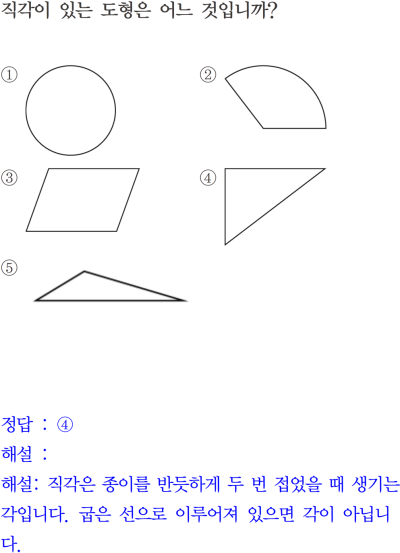 직각이 있는 도형은 어느 것입니까?

①

②

③

④

⑤

정답 : ④

해설 :

해설: 직각은 종이를 반듯하게 두 번 접었을 때 생기는 각입니다. 굽은 선으로 이루어져 있으면 각이 아닙니다.